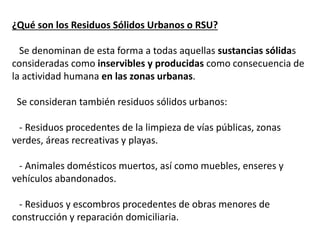 ¿Qué son los Residuos Sólidos Urbanos o RSU?

Se denominan de esta forma a todas aquellas sustancias sólidas consideradas como inservibles y producidas como consecuencia de la actividad humana en las zonas urbanas.

Se consideran también residuos sólidos urbanos:

- Residuos procedentes de la limpieza de vías públicas, zonas verdes, áreas recreativas y playas.

- Animales domésticos muertos, así como muebles, enseres y vehículos abandonados.

- Residuos y escombros procedentes de obras menores de construcción y reparación domiciliaria.